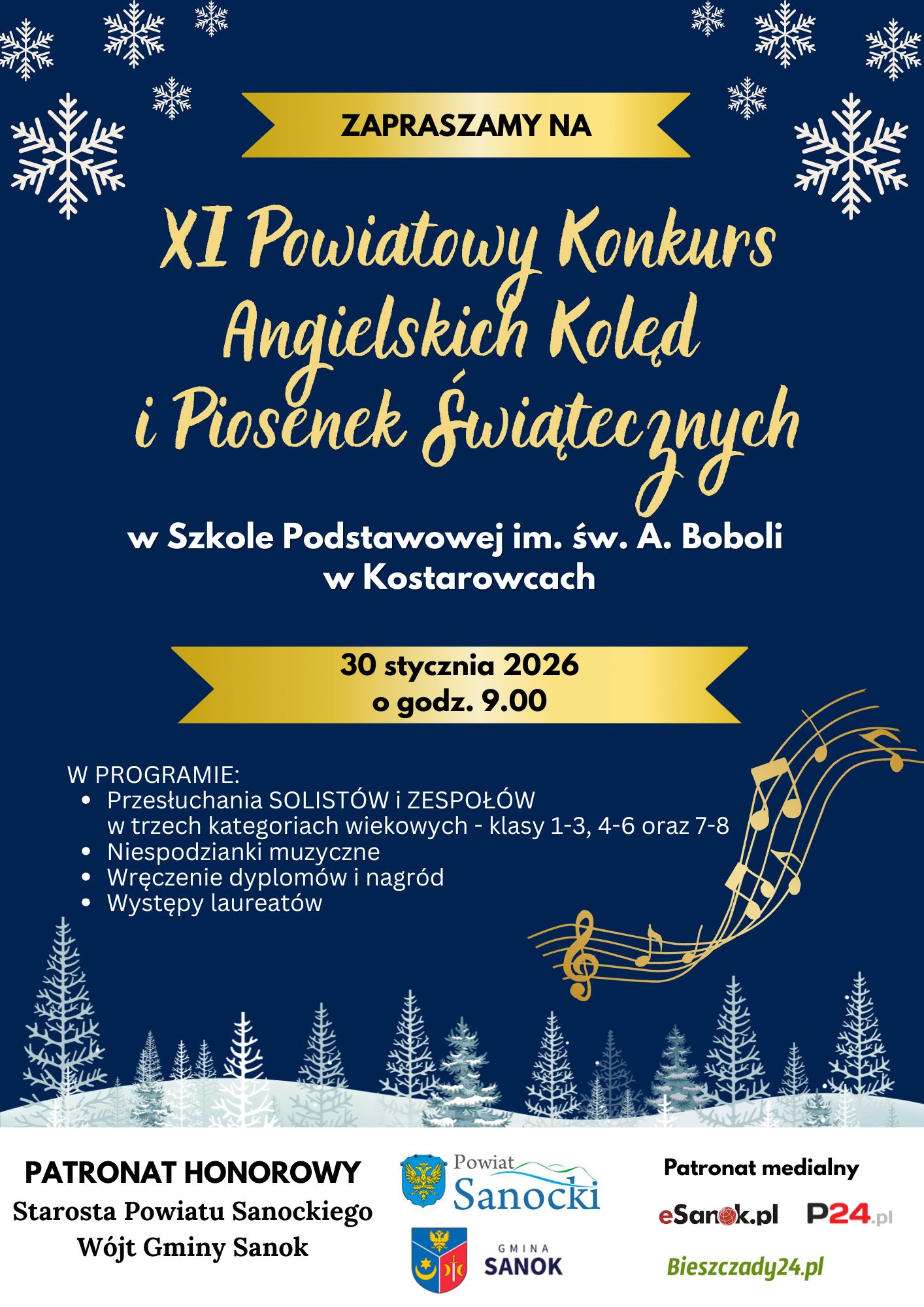 ZAPRASZAMY NA

XI Powiatowy Konkurs Angielskich Kolęd i Piosenek Świątecznych

w Szkole Podstawowej im. św. A. Boboli w Kostarowcach

30 stycznia 2026
o godz. 9.00

W PROGRAMIE:
• Przesłuchania SOLISTÓW i ZESPOŁÓW w trzech kategoriach wiekowych - klasy 1-3, 4-6 oraz 7-8
• Niespodzianki muzyczne
• Wręczenie dyplomów i nagród
• Występy laureatów

PATRONAT HONOROWY
Starosta Powiatu Sanockiego
Wójt Gminy Sanok

Powiat
Sanocki

GMINA
SANOK

Patronat medialny
eSanok.pl
P24.pl
Bieszczady24.pl